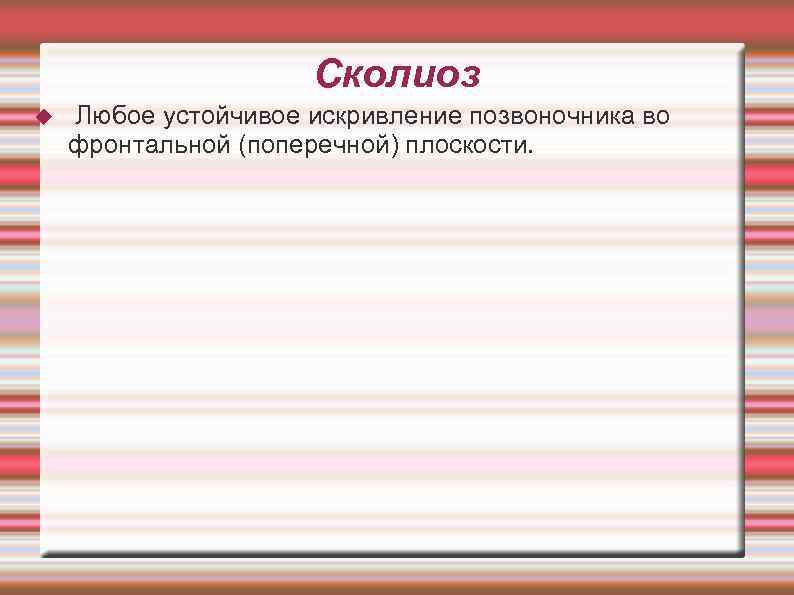 Сколиоз

Любое устойчивое искривление позвоночника во фронтальной (поперечной) плоскости.